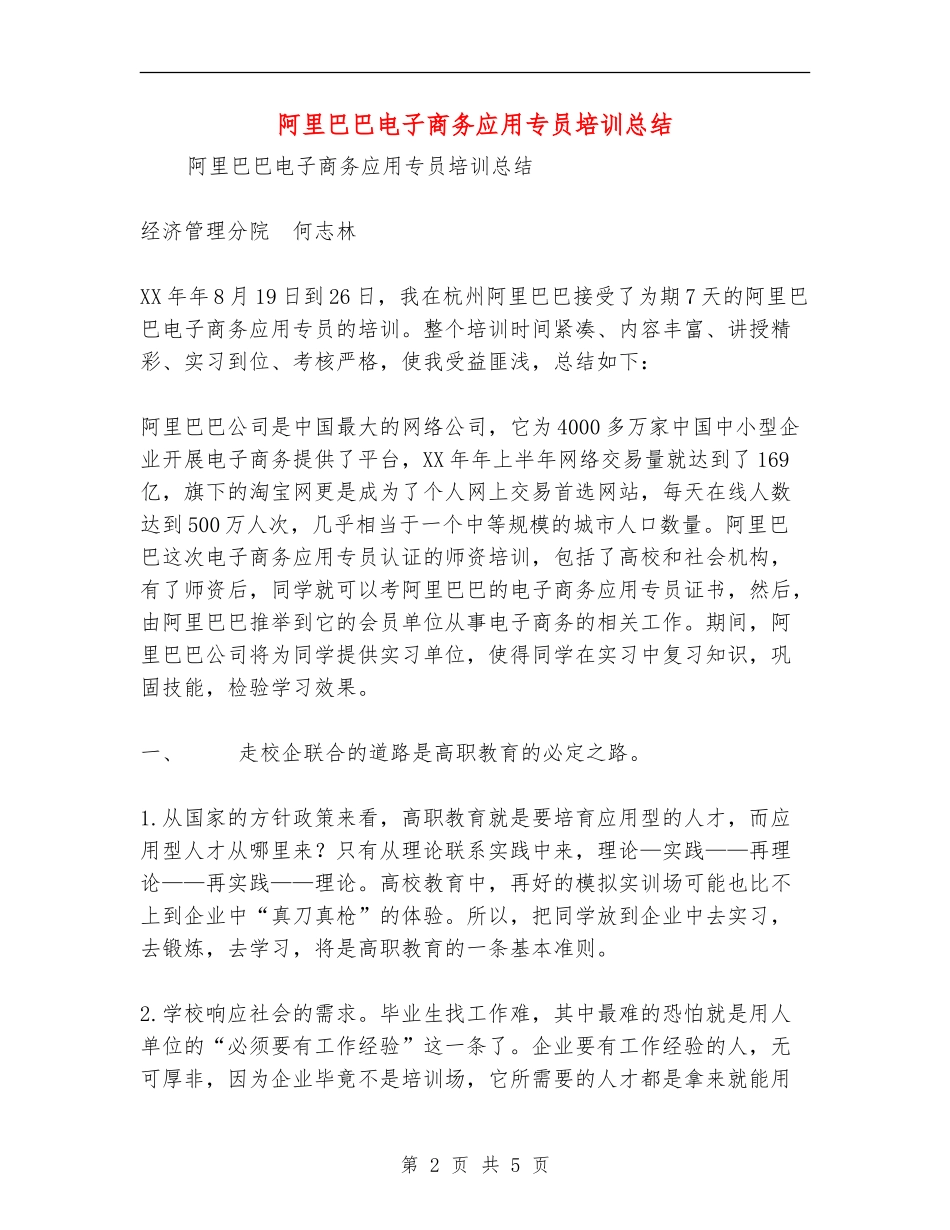 阿里巴巴电子商务应用专员培训总结

阿里巴巴电子商务应用专员培训总结

经济管理分院　何志林

XX年年8月19日到26日，我在杭州阿里巴巴接受了为期7天的阿里巴巴电子商务应用专员的培训。整个培训时间紧凑、内容丰富、讲授精彩、实习到位、考核严格，使我受益匪浅，总结如下：

阿里巴巴公司是中国最大的网络公司，它为4000多万家中国中小型企业开展电子商务提供了平台，XX年年上半年网络交易量就达到了169亿，旗下的淘宝网更是成为了个人网上交易首选网站，每天在线人数达到500万人次，几乎相当于一个中等规模的城市人口数量。阿里巴巴这次电子商务应用专员认证的师资培训，包括了高校和社会机构，有了师资后，同学就可以考阿里巴巴的电子商务应用专员证书，然后，由阿里巴巴推举到它的会员单位从事电子商务的相关工作。期间，阿里巴巴公司将为同学提供实习单位，使得同学在实习中复习知识，巩固技能，检验学习效果。

一、　　走校企联合的道路是高职教育的必定之路。

1.从国家的方针政策来看，高职教育就是要培育应用型的人才，而应用型人才从哪里来？只有从理论联系实践中来，理论—实践——再理论——再实践——理论。高校教育中，再好的模拟实训场可能也比不上到企业中“真刀真枪”的体验。所以，把同学放到企业中去实习，去锻炼，去学习，将是高职教育的一条基本准则。

2.学校响应社会的需求。毕业生找工作难，其中最难的恐怕就是用人单位的“必须要有工作经验”这一条了。企业要有工作经验的人，无可厚非，因为企业毕竟不是培训场，它所需要的人才都是拿来就能用

第 2 页 共 5 页